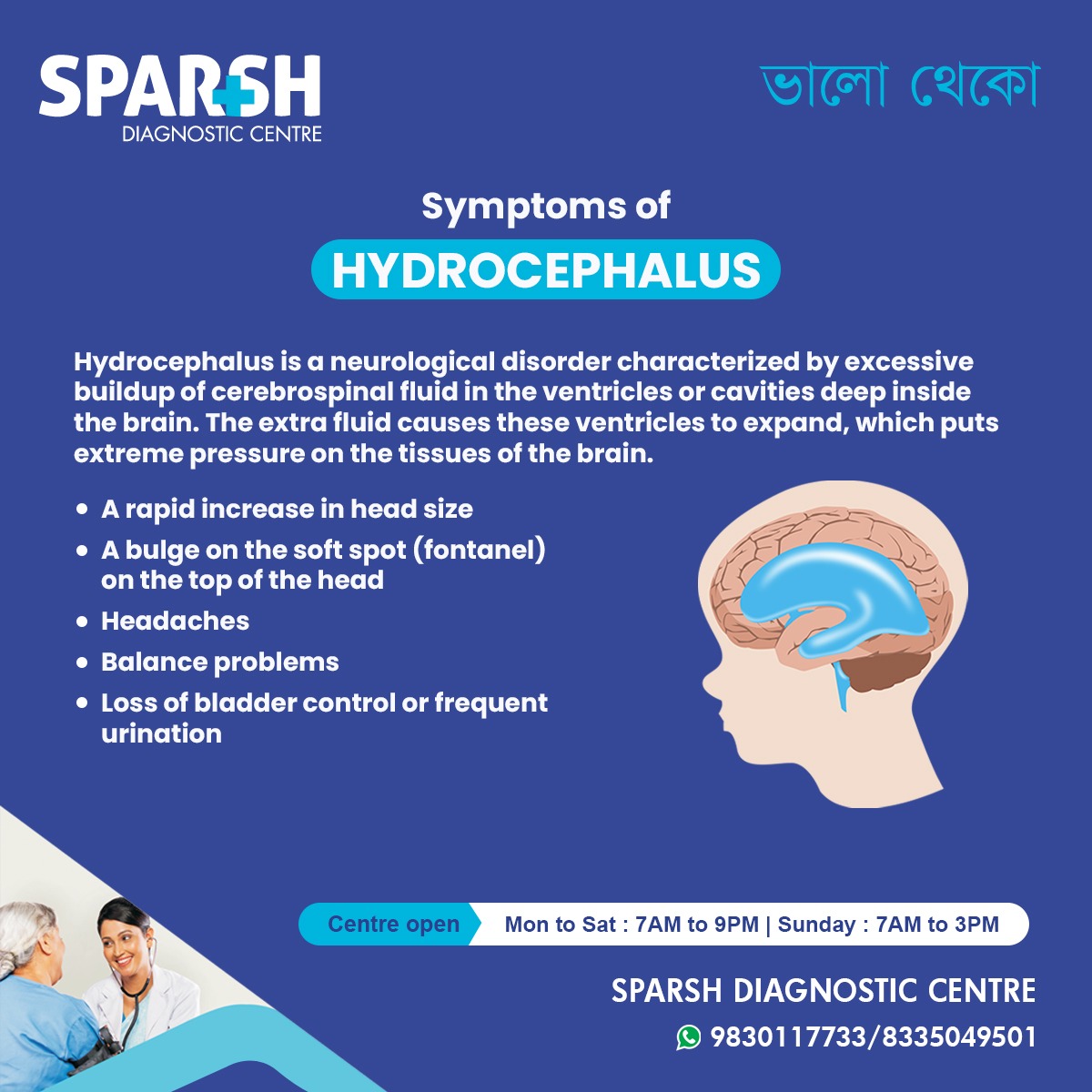 SPARSH
DIAGNOSTIC CENTRE

ভালো থেকো

Symptoms of

HYDROCEPHALUS

Hydrocephalus is a neurological disorder characterized by excessive buildup of cerebrospinal fluid in the ventricles or cavities deep inside the brain. The extra fluid causes these ventricles to expand, which puts extreme pressure on the tissues of the brain.

• A rapid increase in head size
• A bulge on the soft spot (fontanel) on the top of the head
• Headaches
• Balance problems
• Loss of bladder control or frequent urination

Centre open
Mon to Sat : 7AM to 9PM | Sunday : 7AM to 3PM

SPARSH DIAGNOSTIC CENTRE
9830117733/8335049501